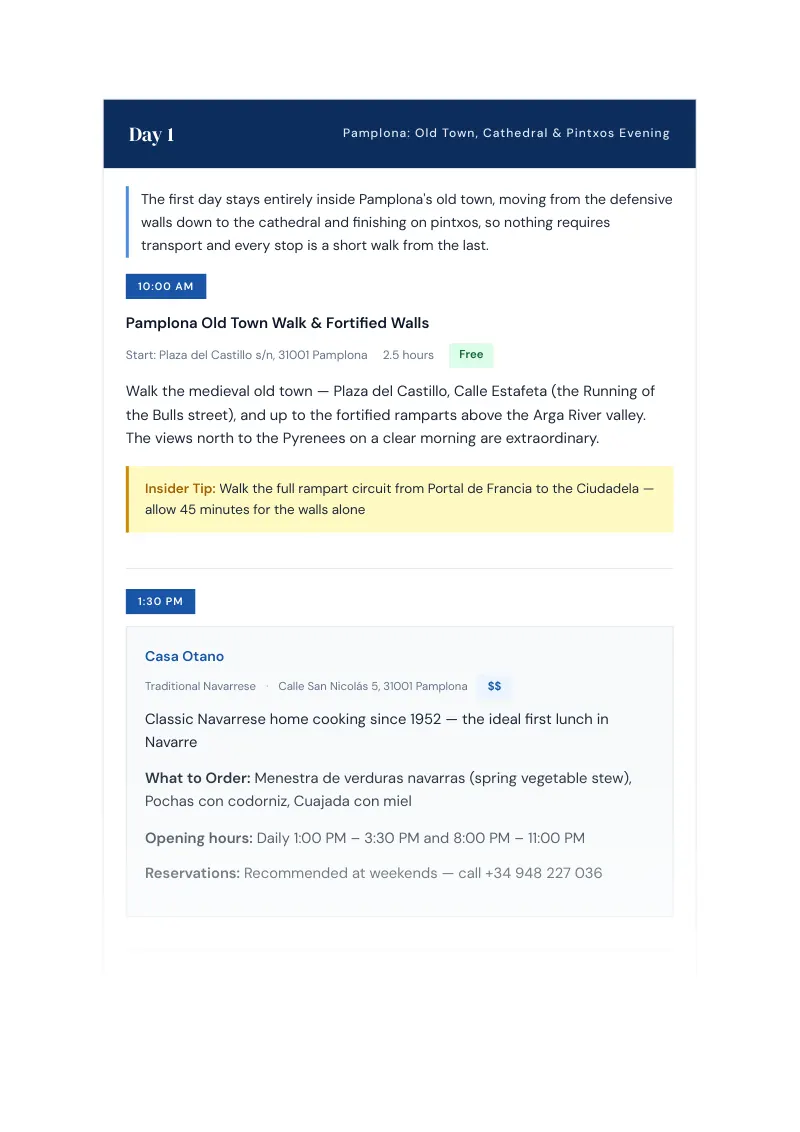 Day 1

Pamplona: Old Town, Cathedral & Pintxos Evening

The first day stays entirely inside Pamplona's old town, moving from the defensive walls down to the cathedral and finishing on pintxos, so nothing requires transport and every stop is a short walk from the last.

10:00 AM

Pamplona Old Town Walk & Fortified Walls

Start: Plaza del Castillo s/n, 31001 Pamplona 2.5 hours Free

Walk the medieval old town — Plaza del Castillo, Calle Estafeta (the Running of the Bulls street), and up to the fortified ramparts above the Arga River valley. The views north to the Pyrenees on a clear morning are extraordinary.

Insider Tip: Walk the full rampart circuit from Portal de Francia to the Ciudadela — allow 45 minutes for the walls alone

1:30 PM

Casa Otano

Traditional Navarrese · Calle San Nicolás 5, 31001 Pamplona $$

Classic Navarrese home cooking since 1952 — the ideal first lunch in Navarre

What to Order: Menestra de verduras navarras (spring vegetable stew), Pochas con codorniz, Cuajada con miel

Opening hours: Daily 1:00 PM – 3:30 PM and 8:00 PM – 11:00 PM

Reservations: Recommended at weekends — call +34 948 227 036